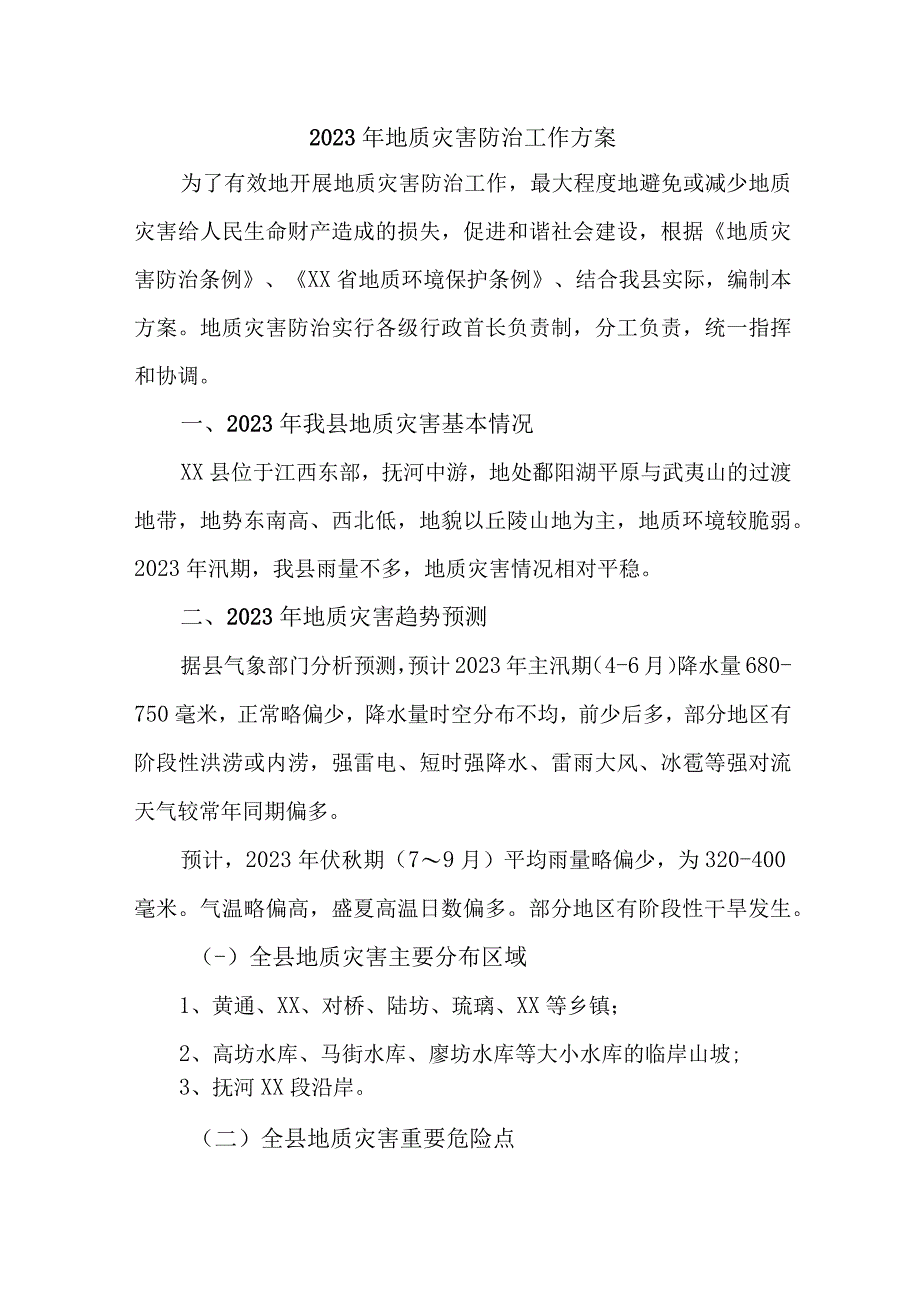 2023年地质灾害防治工作方案

为了有效地开展地质灾害防治工作，最大程度地避免或减少地质灾害给人民生命财产造成的损失，促进和谐社会建设，根据《地质灾害防治条例》、《XX省地质环境保护条例》、结合我县实际，编制本方案。地质灾害防治实行各级行政首长负责制，分工负责，统一指挥和协调。

一、2023年我县地质灾害基本情况

XX县位于江西东部，抚河中游，地处鄱阳湖平原与武夷山的过渡地带，地势东南高、西北低，地貌以丘陵山地为主，地质环境较脆弱。2023年汛期，我县雨量不多，地质灾害情况相对平稳。

二、2023年地质灾害趋势预测

据县气象部门分析预测，预计2023年主汛期（4-6月）降水量680-750毫米，正常略偏少，降水量时空分布不均，前少后多，部分地区有阶段性洪涝或内涝，强雷电、短时强降水、雷雨大风、冰雹等强对流天气较常年同期偏多。

预计，2023年伏秋期（7～9月）平均雨量略偏少，为320-400毫米。气温略偏高，盛夏高温日数偏多。部分地区有阶段性干旱发生。

（-）全县地质灾害主要分布区域

1、黄通、XX、对桥、陆坊、琉璃、XX等乡镇；

2、高坊水库、马街水库、廖坊水库等大小水库的临岸山坡；
3、抚河XX段沿岸。

（二）全县地质灾害重要危险点